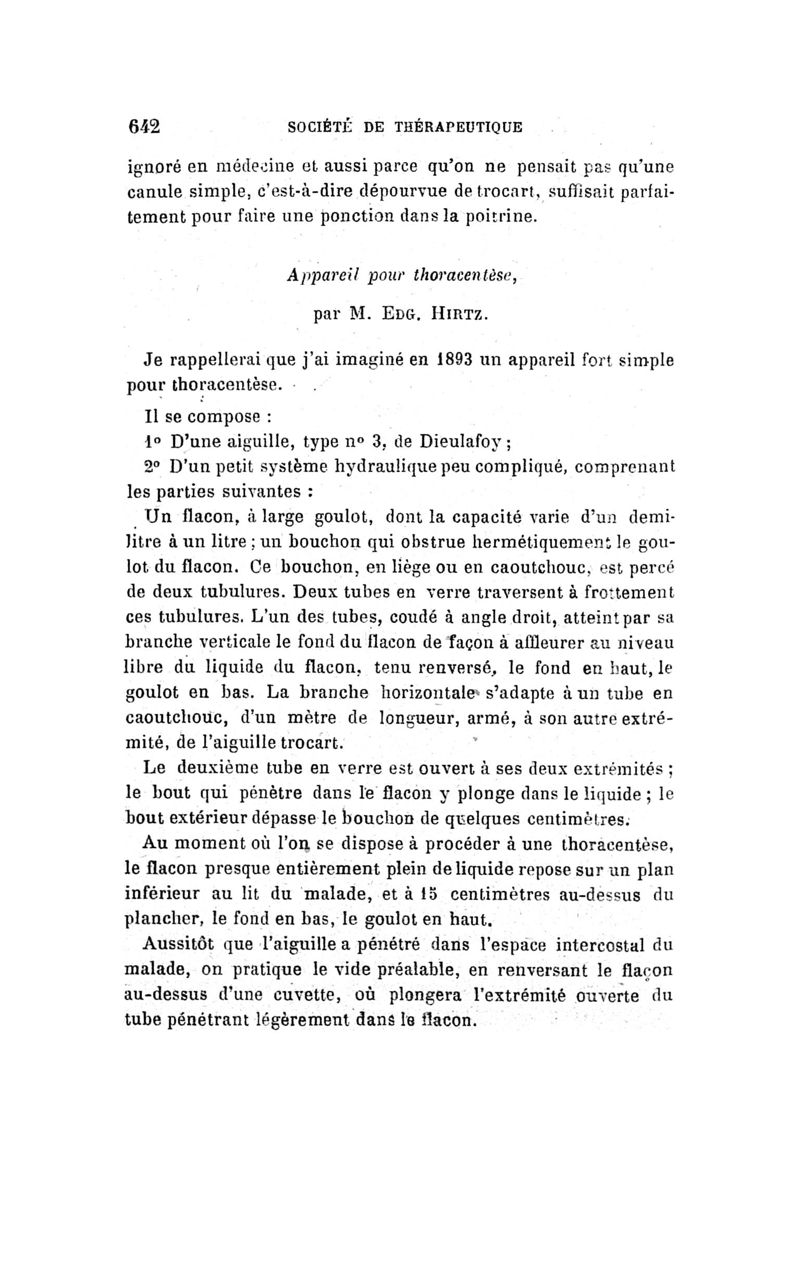 642 SOCIÉTÉ DE THÉRAPEUTIQUE

ignoré en médecine et aussi parce qu'on ne pensait pas qu'une canule simple, c'est-à-dire dépourvue de trocart, suffisait parfaitement pour faire une ponction dans la poitrine.

Appareil pour thoracentèse,

par M. Edg. Hirtz.

Je rappellerai que j'ai imaginé en 1893 un appareil fort simple pour thoracentèse.

Il se compose :

1° D'une aiguille, type n° 3, de Dieulafoy ;

2° D'un petit système hydraulique peu compliqué, comprenant les parties suivantes :

Un flacon, à large goulot, dont la capacité varie d'un demi-litre à un litre ; un bouchon qui obstrue hermétiquement le goulot du flacon. Ce bouchon, en liège ou en caoutchouc, est percé de deux tubulures. Deux tubes en verre traversent à frottement ces tubulures. L'un des tubes, coudé à angle droit, atteint par sa branche verticale le fond du flacon de façon à affleurer au niveau libre du liquide du flacon, tenu renversé, le fond en haut, le goulot en bas. La branche horizontale s'adapte à un tube en caoutchouc, d'un mètre de longueur, armé, à son autre extrémité, de l'aiguille trocart.

Le deuxième tube en verre est ouvert à ses deux extrémités ; le bout qui pénètre dans le flacon y plonge dans le liquide ; le bout extérieur dépasse le bouchon de quelques centimètres.

Au moment où l'on se dispose à procéder à une thoracentèse, le flacon presque entièrement plein de liquide repose sur un plan inférieur au lit du malade, et à 15 centimètres au-dessus du plancher, le fond en bas, le goulot en haut.

Aussitôt que l'aiguille a pénétré dans l'espace intercostal du malade, on pratique le vide préalable, en renversant le flacon au-dessus d'une cuvette, où plongera l'extrémité ouverte du tube pénétrant légèrement dans le flacon.